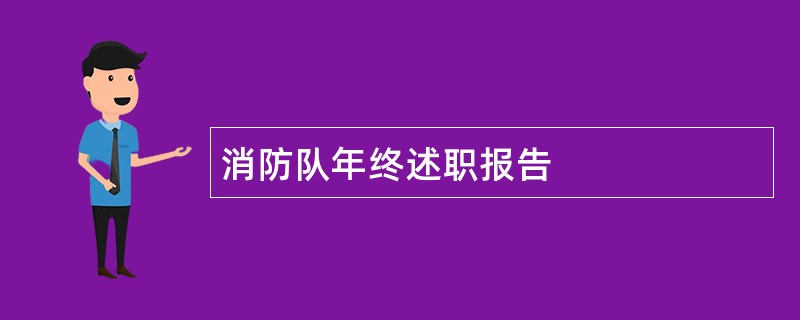 消防队年终述职报告